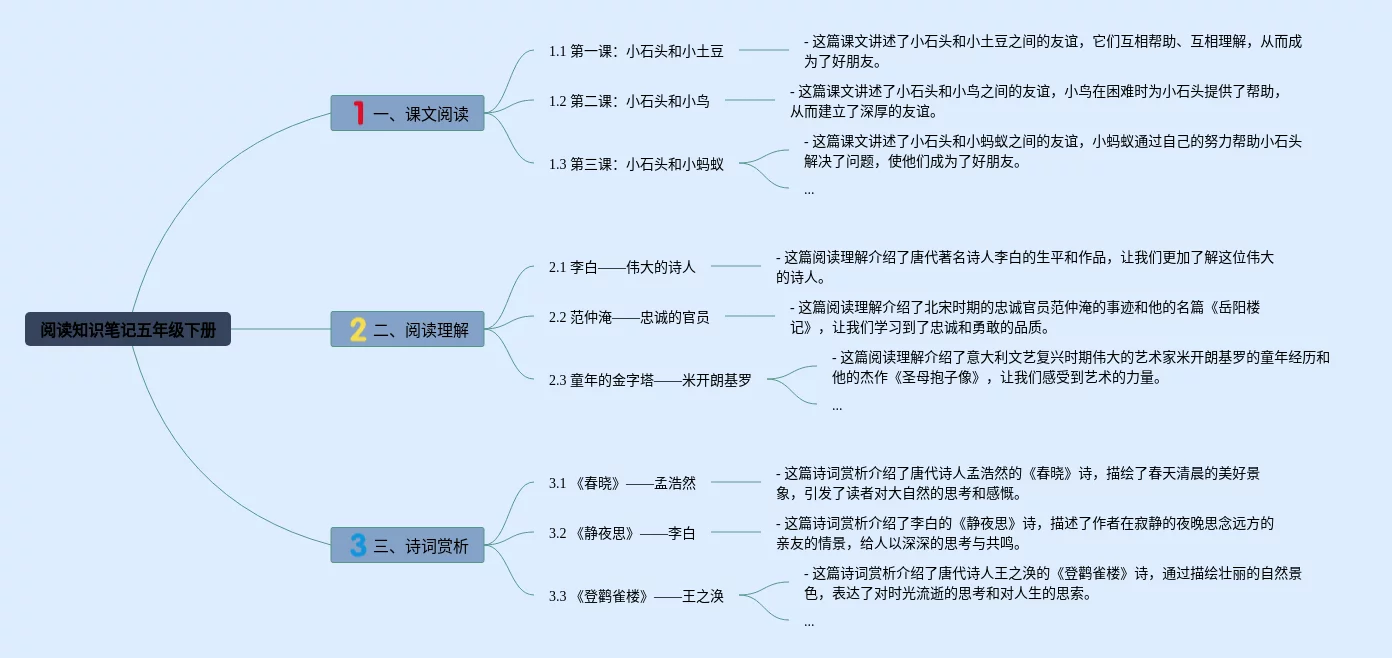 阅读知识笔记五年级下册

1 一、课文阅读

1.1 第一课：小石头和小土豆

- 这篇课文讲述了小石头和小土豆之间的友谊，它们互相帮助、互相理解，从而成为了好朋友。

1.2 第二课：小石头和小鸟

- 这篇课文讲述了小石头和小鸟之间的友谊，小鸟在困难时为小石头提供了帮助，从而建立了深厚的友谊。

1.3 第三课：小石头和小蚂蚁

- 这篇课文讲述了小石头和小蚂蚁之间的友谊，小蚂蚁通过自己的努力帮助小石头解决了问题，使他们成为了好朋友。

...

2 二、阅读理解

2.1 李白——伟大的诗人

- 这篇阅读理解介绍了唐代著名诗人李白的生平和作品，让我们更加了解这位伟大的诗人。

2.2 范仲淹——忠诚的官员

- 这篇阅读理解介绍了北宋时期的忠诚官员范仲淹的事迹和他的名篇《岳阳楼记》，让我们学习到了忠诚和勇敢的品质。

2.3 童年的金字塔——米开朗基罗

- 这篇阅读理解介绍了意大利文艺复兴时期伟大的艺术家米开朗基罗的童年经历和他的杰作《圣母抱子像》，让我们感受到艺术的力量。

...

3 三、诗词赏析

3.1 《春晓》——孟浩然

- 这篇诗词赏析介绍了唐代诗人孟浩然的《春晓》诗，描绘了春天清晨的美好景象，引发了读者对大自然的思考和感慨。

3.2 《静夜思》——李白

- 这篇诗词赏析介绍了李白的《静夜思》诗，描述了作者在寂静的夜晚思念远方的亲友的情景，给人以深深的思考与共鸣。

3.3 《登鹳雀楼》——王之涣

- 这篇诗词赏析介绍了唐代诗人王之涣的《登鹳雀楼》诗，通过描绘壮丽的自然景色，表达了对时光流逝的思考和对人生的思索。

...